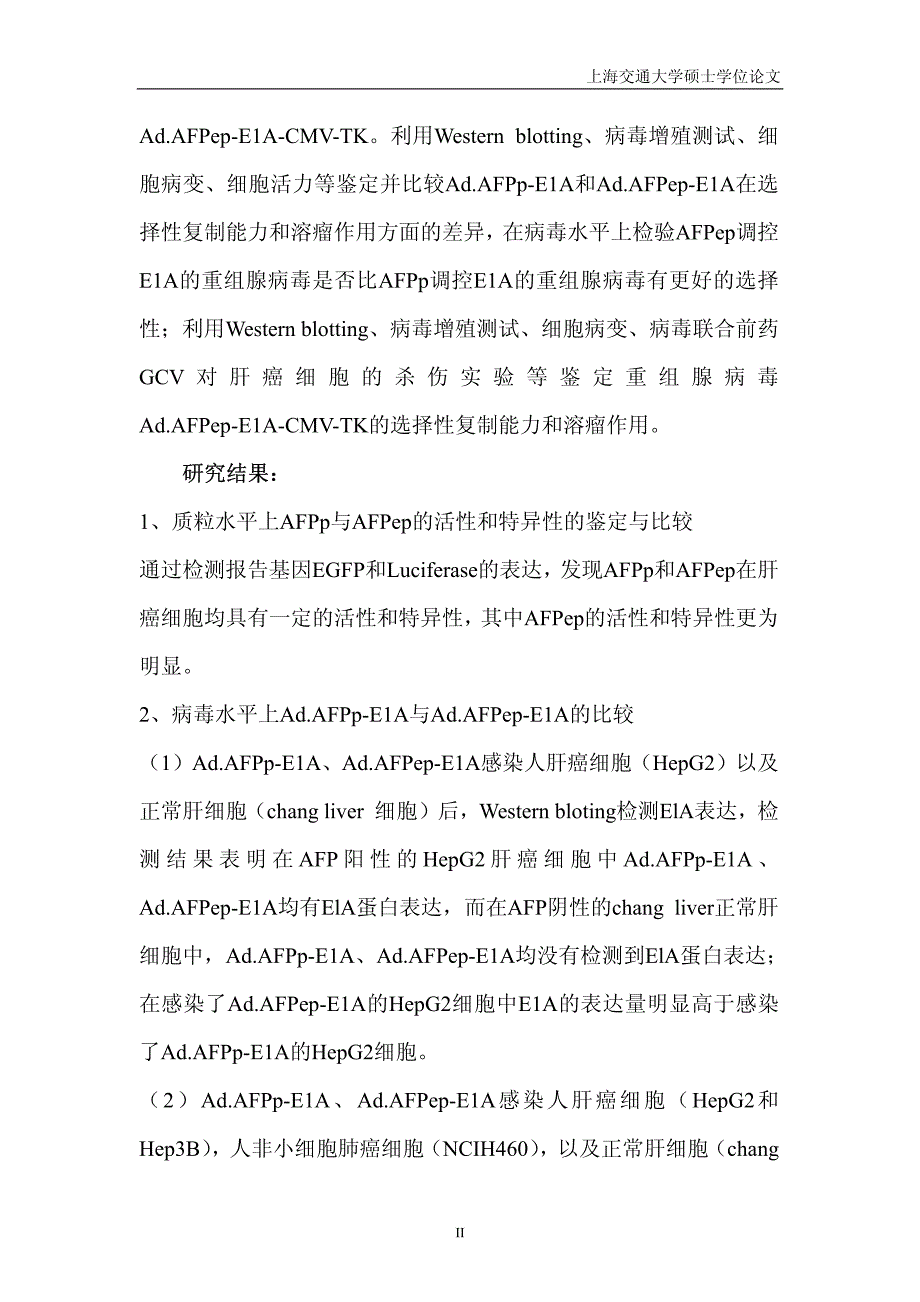 上海交通大学硕士学位论文

Ad.AFPep-E1A-CMV-TK。利用Western blotting、病毒增殖测试、细胞病变、细胞活力等鉴定并比较Ad.AFPp-E1A和Ad.AFPep-E1A在选择性复制能力和溶瘤作用方面的差异，在病毒水平上检验AFPep调控E1A的重组腺病毒是否比AFPp调控E1A的重组腺病毒有更好的选择性；利用Western blotting、病毒增殖测试、细胞病变、病毒联合前药GCV对肝癌细胞的杀伤实验等鉴定重组腺病毒Ad.AFPep-E1A-CMV-TK的选择性复制能力和溶瘤作用。

研究结果：

1、质粒水平上AFPp与AFPep的活性和特异性的鉴定与比较

通过检测报告基因EGFP和Luciferase的表达，发现AFPp和AFPep在肝癌细胞均具有一定的活性和特异性，其中AFPep的活性和特异性更为明显。

2、病毒水平上Ad.AFPp-E1A与Ad.AFPep-E1A的比较

（1）Ad.AFPp-E1A、Ad.AFPep-E1A感染人肝癌细胞（HepG2）以及正常肝细胞（chang liver 细胞）后，Western bloting检测ElA表达，检测结果表明在AFP阳性的HepG2肝癌细胞中Ad.AFPp-E1A、Ad.AFPep-E1A均有ElA蛋白表达，而在AFP阴性的chang liver正常肝细胞中，Ad.AFPp-E1A、Ad.AFPep-E1A均没有检测到ElA蛋白表达；在感染了Ad.AFPep-E1A的HepG2细胞中E1A的表达量明显高于感染了Ad.AFPp-E1A的HepG2细胞。

（2）Ad.AFPp-E1A、Ad.AFPep-E1A感染人肝癌细胞（HepG2和Hep3B），人非小细胞肺癌细胞（NCIH460），以及正常肝细胞（chang

II